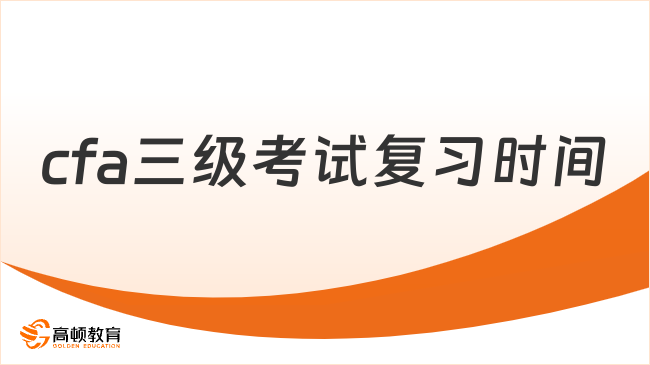 cfa三级考试复习时间

高顿教育
GOLDEN EDUCATION